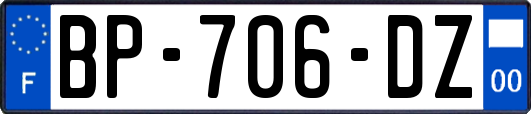 F
BP-706-DZ
00